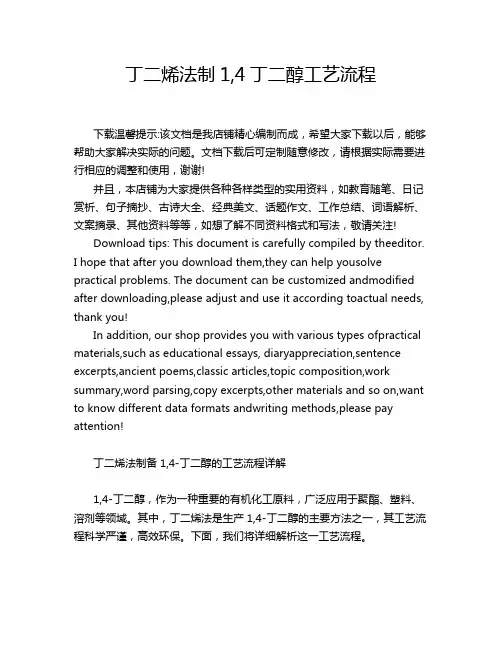 丁二烯法制 1,4 丁二醇工艺流程

下载温馨提示:该文档是我店铺精心编制而成，希望大家下载以后，能够帮助大家解决实际的问题。文档下载后可定制随意修改，请根据实际需要进行相应的调整和使用，谢谢!

并且，本店铺为大家提供各种各样类型的实用资料，如教育随笔、日记赏析、句子摘抄、古诗大全、经典美文、话题作文、工作总结、词语解析、文案摘录、其他资料等等，如想了解不同资料格式和写法，敬请关注!

Download tips: This document is carefully compiled by theeditor. I hope that after you download them,they can help yousolve practical problems. The document can be customized andmodified after downloading,please adjust and use it according toactual needs, thank you!

In addition, our shop provides you with various types ofpractical materials,such as educational essays, diaryappreciation,sentence excerpts,ancient poems,classic articles,topic composition,work summary,word parsing,copy excerpts,other materials and so on,want to know different data formats andwriting methods,please pay attention!

丁二烯法制备 1,4-丁二醇的工艺流程详解

1,4-丁二醇，作为一种重要的有机化工原料，广泛应用于聚酯、塑料、溶剂等领域。其中，丁二烯法是生产 1,4-丁二醇的主要方法之一，其工艺流程科学严谨，高效环保。下面，我们将详细解析这一工艺流程。